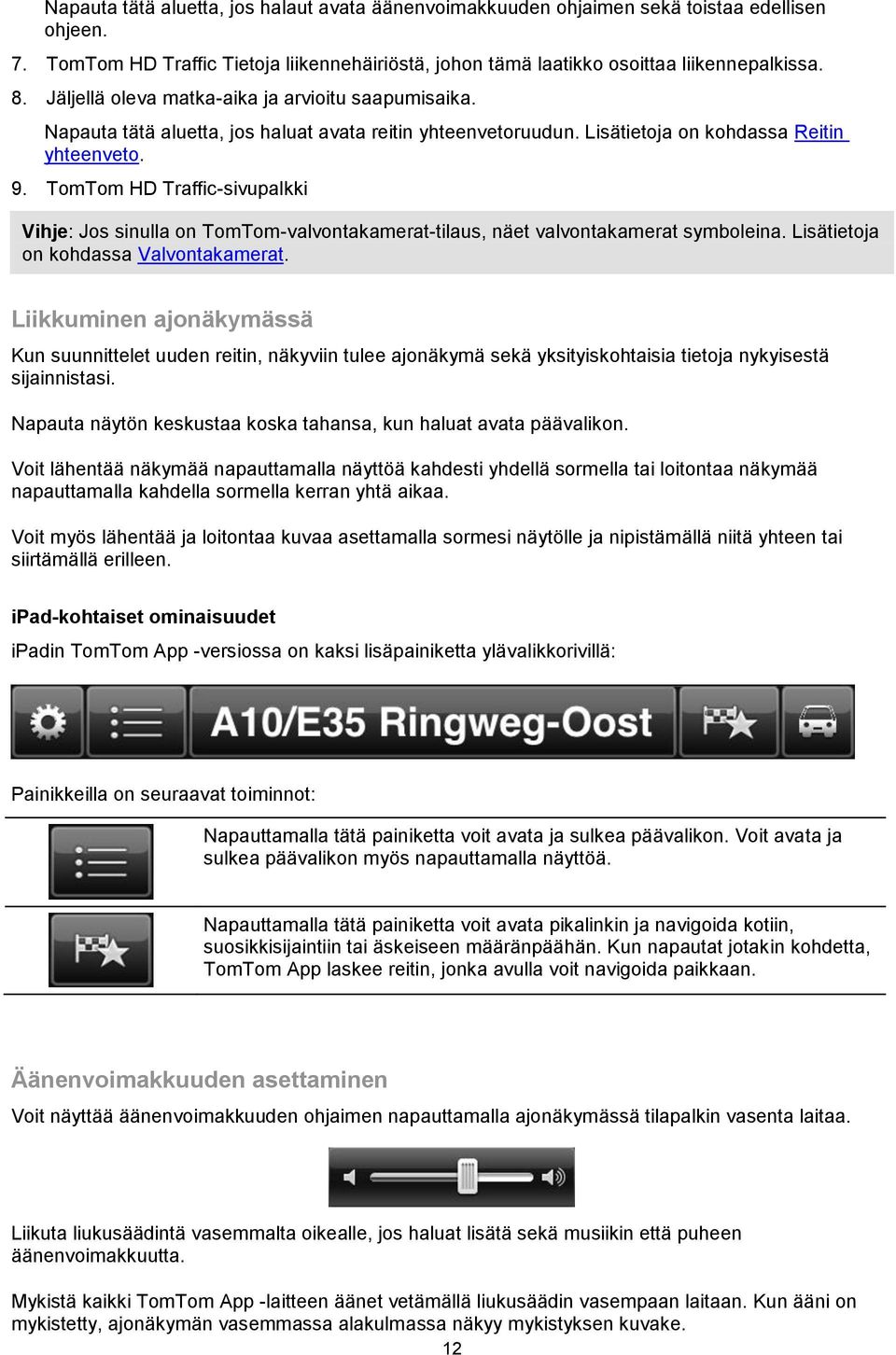 Napauta tätä aluetta, jos halaut avata äänenvoimakkuuden ohjaimen sekä toistaa edellisen ohjeen.

7. TomTom HD Traffic Tietoja liikennehäiriöstä, johon tämä laatikko osoittaa liikennepalkissa.

8. Jäljellä oleva matka-aika ja arvioitu saapumisaika.

Napauta tätä aluetta, jos haluat avata reitin yhteenvetoruudun. Lisätietoja on kohdassa Reitin yhteenveto.

9. TomTom HD Traffic-sivupalkki

Vihje: Jos sinulla on TomTom-valvontakamerat-tilaus, näet valvontakamerat symboleina. Lisätietoja on kohdassa Valvontakamerat.

Liikkuminen ajonäkymässä

Kun suunnittelet uuden reitin, näkyviin tulee ajonäkymä sekä yksityiskohtaisia tietoja nykyisestä sijainnistasi.

Napauta näytön keskustaa koska tahansa, kun haluat avata päävalikon.

Voit lähentää näkymää napauttamalla näyttöä kahdesti yhdellä sormella tai loitontaa näkymää napauttamalla kahdella sormella kerran yhtä aikaa.

Voit myös lähentää ja loitontaa kuvaa asettamalla sormesi näytölle ja nipistämällä niitä yhteen tai siirtämällä erilleen.

iPad-kohtaiset ominaisuudet

iPadin TomTom App -versiossa on kaksi lisäpainiketta ylävalikkorivillä:

A10/E35 Ringweg-Oost

Painikkeilla on seuraavat toiminnot:

Napauttamalla tätä painiketta voit avata ja sulkea päävalikon. Voit avata ja sulkea päävalikon myös napauttamalla näyttöä.

Napauttamalla tätä painiketta voit avata pikalinkin ja navigoida kotiin, suosikkisijaintiin tai äskeiseen määränpäähän. Kun napautat jotakin kohdetta, TomTom App laskee reitin, jonka avulla voit navigoida paikkaan.

Äänenvoimakkuuden asettaminen

Voit näyttää äänenvoimakkuuden ohjaimen napauttamalla ajonäkymässä tilapalkin vasenta laitaa.

Liikuta liukusäädintä vasemmalta oikealle, jos haluat lisätä sekä musiikin että puheen äänenvoimakkuutta.

Mykistä kaikki TomTom App -laitteen äänet vetämällä liukusäädin vasempaan laitaan. Kun ääni on mykistetty, ajonäkymän vasemmassa alakulmassa näkyy mykistyksen kuvake.

12